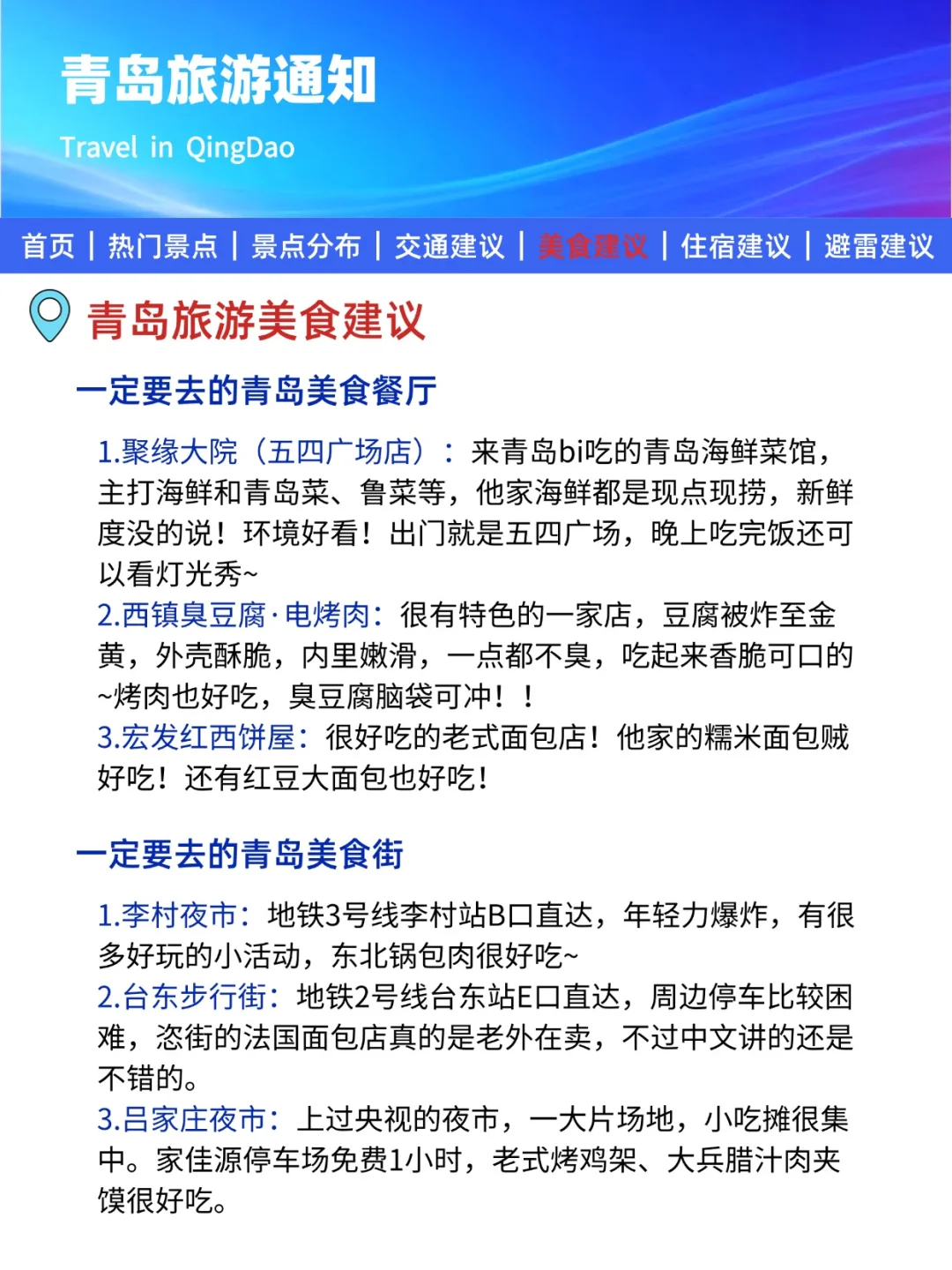 青岛旅游通知

Travel in QingDao

首页 | 热门景点 | 景点分布 | 交通建议 | 美食建议 | 住宿建议 | 避雷建议

青岛旅游美食建议

一定要去的青岛美食餐厅

1.聚缘大院（五四广场店）：来青岛bi吃的青岛海鲜菜馆，主打海鲜和青岛菜、鲁菜等，他家海鲜都是现点现捞，新鲜度没的说！环境好看！出门就是五四广场，晚上吃完饭还可以看灯光秀~
2.西镇臭豆腐·电烤肉：很有特色的一家店，豆腐被炸至金黄，外壳酥脆，内里嫩滑，一点都不臭，吃起来香脆可口的~烤肉也好吃，臭豆腐脑袋可冲！！
3.宏发红西饼屋：很好吃的老式面包店！他家的糯米面包贼好吃！还有红豆大面包也好吃！

一定要去的青岛美食街

1.李村夜市：地铁3号线李村站B口直达，年轻力爆炸，有很多好玩的小活动，东北锅包肉很好吃~
2.台东步行街：地铁2号线台东站E口直达，周边停车比较困难，恣街的法国面包店真的是老外在卖，不过中文讲的还是不错的。
3.吕家庄夜市：上过央视的夜市，一大片场地，小吃摊很集中。家佳源停车场免费1小时，老式烤鸡架、大兵腊汁肉夹馍很好吃。